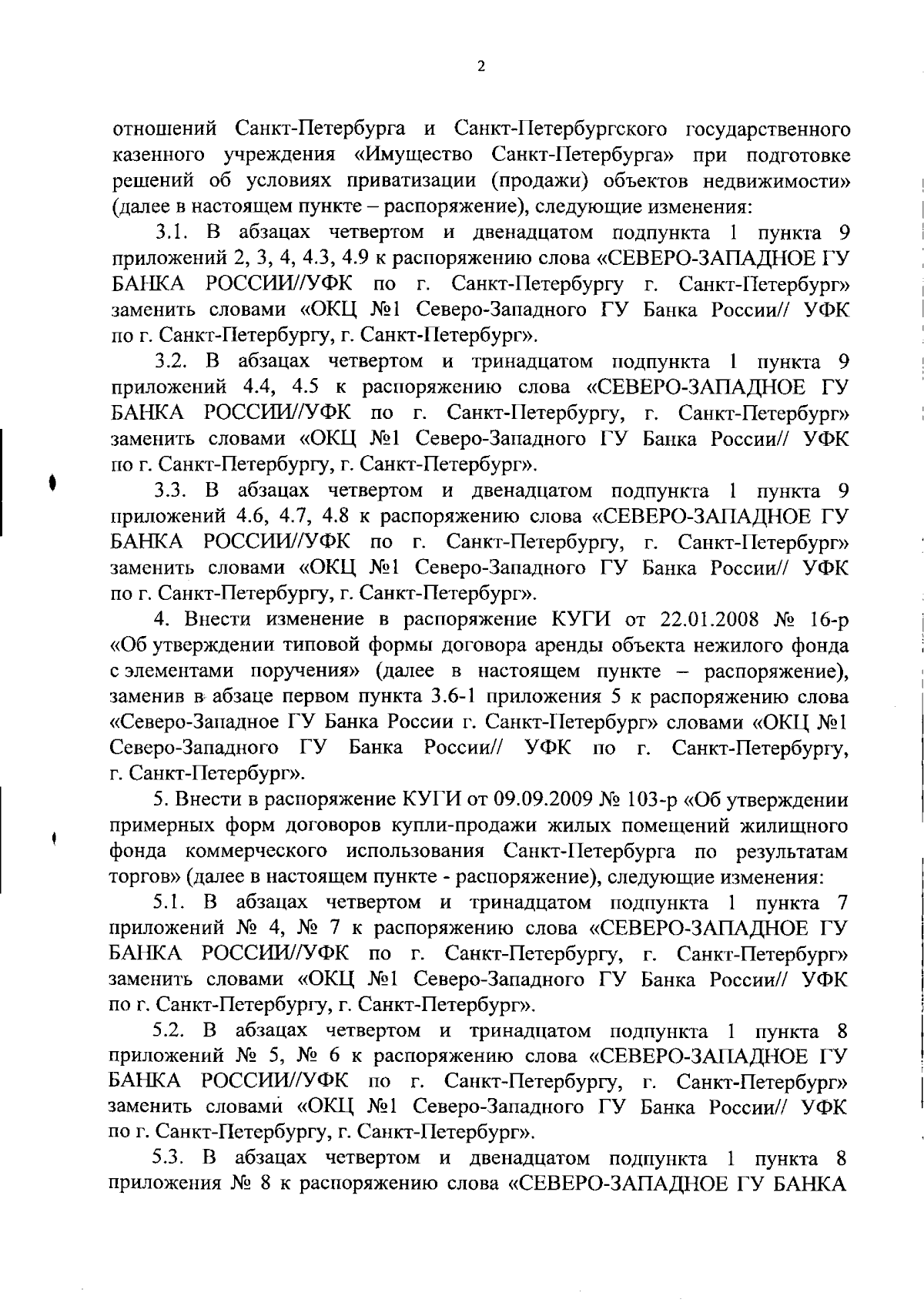 2

отношений Санкт-Петербурга и Санкт-Петербургского государственного казенного учреждения «Имущество Санкт-Петербурга» при подготовке решений об условиях приватизации (продажи) объектов недвижимости» (далее в настоящем пункте – распоряжение), следующие изменения:

3.1. В абзацах четвертом и двенадцатом подпункта 1 пункта 9 приложений 2, 3, 4, 4.3, 4.9 к распоряжению слова «СЕВЕРО-ЗАПАДНОЕ ГУ БАНКА РОССИИ//УФК по г. Санкт-Петербургу г. Санкт-Петербург» заменить словами «ОКЦ №1 Северо-Западного ГУ Банка России// УФК по г. Санкт-Петербургу, г. Санкт-Петербург».

3.2. В абзацах четвертом и тринадцатом подпункта 1 пункта 9 приложений 4.4, 4.5 к распоряжению слова «СЕВЕРО-ЗАПАДНОЕ ГУ БАНКА РОССИИ//УФК по г. Санкт-Петербургу, г. Санкт-Петербург» заменить словами «ОКЦ №1 Северо-Западного ГУ Банка России// УФК по г. Санкт-Петербургу, г. Санкт-Петербург».

3.3. В абзацах четвертом и двенадцатом подпункта 1 пункта 9 приложений 4.6, 4.7, 4.8 к распоряжению слова «СЕВЕРО-ЗАПАДНОЕ ГУ БАНКА РОССИИ//УФК по г. Санкт-Петербургу, г. Санкт-Петербург» заменить словами «ОКЦ №1 Северо-Западного ГУ Банка России// УФК по г. Санкт-Петербургу, г. Санкт-Петербург».

4. Внести изменение в распоряжение КУГИ от 22.01.2008 № 16-р «Об утверждении типовой формы договора аренды объекта нежилого фонда с элементами поручения» (далее в настоящем пункте – распоряжение), заменив в абзаце первом пункта 3.6-1 приложения 5 к распоряжению слова «Северо-Западное ГУ Банка России г. Санкт-Петербург» словами «ОКЦ №1 Северо-Западного ГУ Банка России// УФК по г. Санкт-Петербургу, г. Санкт-Петербург».

5. Внести в распоряжение КУГИ от 09.09.2009 № 103-р «Об утверждении примерных форм договоров купли-продажи жилых помещений жилищного фонда коммерческого использования Санкт-Петербурга по результатам торгов» (далее в настоящем пункте - распоряжение), следующие изменения:

5.1. В абзацах четвертом и тринадцатом подпункта 1 пункта 7 приложений № 4, № 7 к распоряжению слова «СЕВЕРО-ЗАПАДНОЕ ГУ БАНКА РОССИИ//УФК по г. Санкт-Петербургу, г. Санкт-Петербург» заменить словами «ОКЦ №1 Северо-Западного ГУ Банка России// УФК по г. Санкт-Петербургу, г. Санкт-Петербург».

5.2. В абзацах четвертом и тринадцатом подпункта 1 пункта 8 приложений № 5, № 6 к распоряжению слова «СЕВЕРО-ЗАПАДНОЕ ГУ БАНКА РОССИИ//УФК по г. Санкт-Петербургу, г. Санкт-Петербург» заменить словами «ОКЦ №1 Северо-Западного ГУ Банка России// УФК по г. Санкт-Петербургу, г. Санкт-Петербург».

5.3. В абзацах четвертом и двенадцатом подпункта 1 пункта 8 приложения № 8 к распоряжению слова «СЕВЕРО-ЗАПАДНОЕ ГУ БАНКА